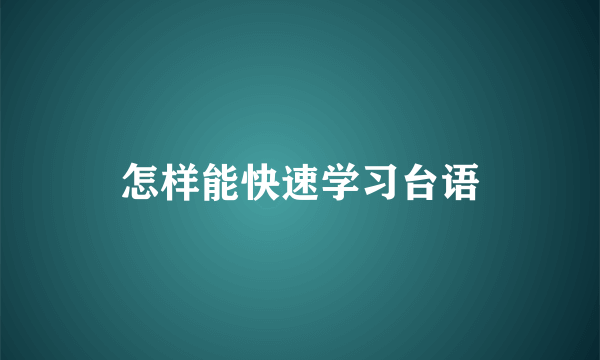 怎样能快速学习台语